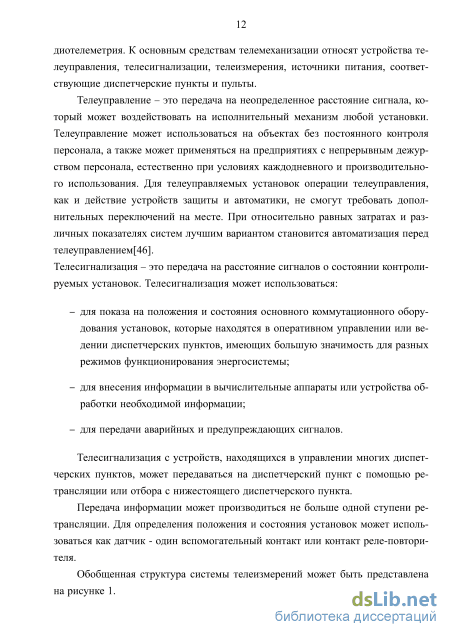 12

диотелеметрия. К основным средствам телемеханизации относят устройства телеуправления, телесигнализации, телеизмерения, источники питания, соответствующие диспетчерские пункты и пульты.

Телеуправление – это передача на неопределенное расстояние сигнала, который может воздействовать на исполнительный механизм любой установки. Телеуправление может использоваться на объектах без постоянного контроля персонала, а также может применяться на предприятиях с непрерывным дежурством персонала, естественно при условиях каждодневного и производительного использования. Для телеуправляемых установок операции телеуправления, как и действие устройств защиты и автоматики, не смогут требовать дополнительных переключений на месте. При относительно равных затратах и различных показателях систем лучшим вариантом становится автоматизация перед телеуправлением[46].

Телесигнализация – это передача на расстояние сигналов о состоянии контролируемых установок. Телесигнализация может использоваться:

– для показа на положения и состояния основного коммутационного оборудования установок, которые находятся в оперативном управлении или ведении диспетчерских пунктов, имеющих большую значимость для разных режимов функционирования энергосистемы;

– для внесения информации в вычислительные аппараты или устройства обработки необходимой информации;

– для передачи аварийных и предупреждающих сигналов.

Телесигнализация с устройств, находящихся в управлении многих диспетчерских пунктов, может передаваться на диспетчерский пункт с помощью ретрансляции или отбора с нижестоящего диспетчерского пункта.

Передача информации может производиться не больше одной ступени ретрансляции. Для определения положения и состояния установок может использоваться как датчик - один вспомогательный контакт или контакт реле-повторителя.

Обобщенная структура системы телеизмерений может быть представлена на рисунке 1.

dsLib.net
библиотека диссертаций